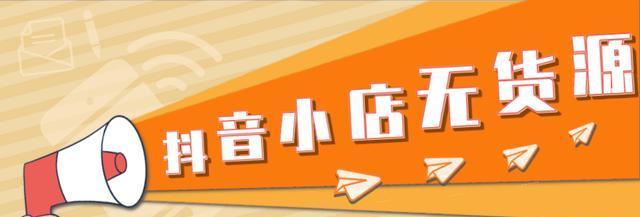 抖音小店无货源